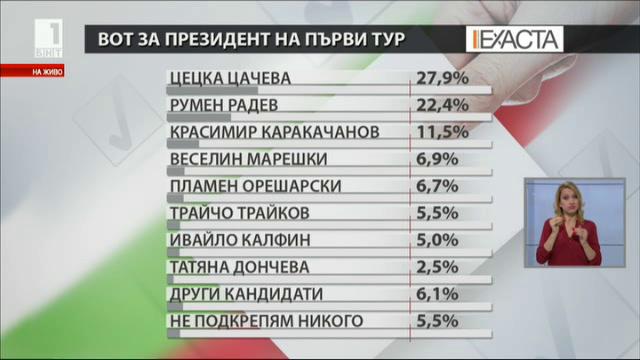 1
БНТ

НА ЖИВО

ВОТ ЗА ПРЕЗИДЕНТ НА ПЪРВИ ТУР

EXACTA

| | |
|---|---|
| ЦЕЦКА ЦАЧЕВА | 27,9% |
| РУМЕН РАДЕВ | 22,4% |
| КРАСИМИР КАРАКАЧАНОВ | 11,5% |
| ВЕСЕЛИН МАРЕШКИ | 6,9% |
| ПЛАМЕН ОРЕШАРСКИ | 6,7% |
| ТРАЙЧО ТРАЙКОВ | 5,5% |
| ИВАЙЛО КАЛФИН | 5,0% |
| ТАТЯНА ДОНЧЕВА | 2,5% |
| ДРУГИ КАНДИДАТИ | 6,1% |
| НЕ ПОДКРЕПЯМ НИКОГО | 5,5% |